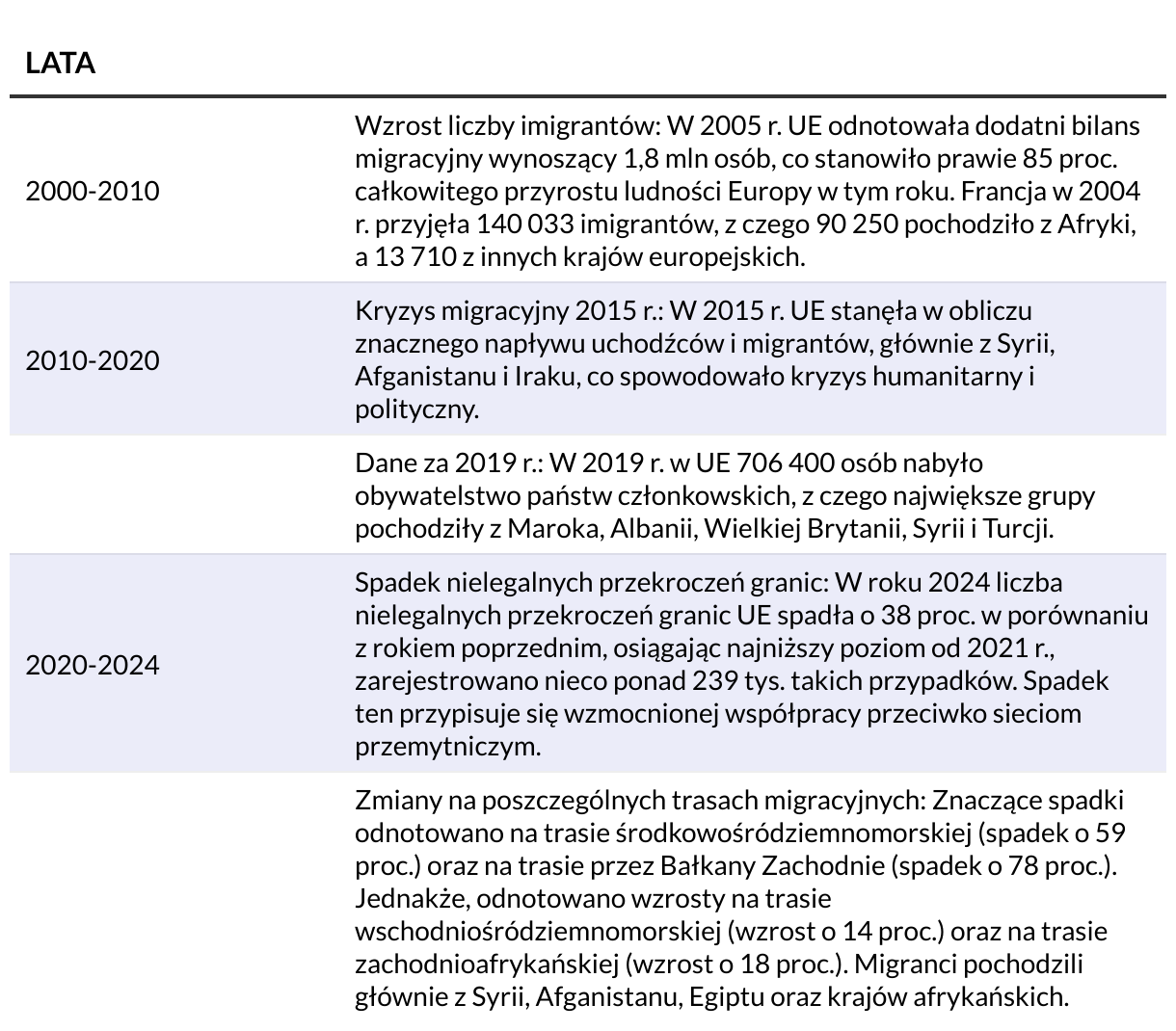 | LATA | |
|---|---|
| 2000-2010 | Wzrost liczby imigrantów: W 2005 r. UE odnotowała dodatni bilans migracyjny wynoszący 1,8 mln osób, co stanowiło prawie 85 proc. całkowitego przyrostu ludności Europy w tym roku. Francja w 2004 r. przyjęła 140 033 imigrantów, z czego 90 250 pochodziło z Afryki, a 13 710 z innych krajów europejskich. |
| 2010-2020 | Kryzys migracyjny 2015 r.: W 2015 r. UE stanęła w obliczu znacznego napływu uchodźców i migrantów, głównie z Syrii, Afganistanu i Iraku, co spowodowało kryzys humanitarny i polityczny. |
| | Dane za 2019 r.: W 2019 r. w UE 706 400 osób nabyło obywatelstwo państw członkowskich, z czego największe grupy pochodziły z Maroka, Albanii, Wielkiej Brytanii, Syrii i Turcji. |
| 2020-2024 | Spadek nielegalnych przekroczeń granic: W roku 2024 liczba nielegalnych przekroczeń granic UE spadła o 38 proc. w porównaniu z rokiem poprzednim, osiągając najniższy poziom od 2021 r., zarejestrowano nieco ponad 239 tys. takich przypadków. Spadek ten przypisuje się wzmocnionej współpracy przeciwko sieciom przemytniczym. |
| | Zmiany na poszczególnych trasach migracyjnych: Znaczące spadki odnotowano na trasie środkowośródziemnomorskiej (spadek o 59 proc.) oraz na trasie przez Bałkany Zachodnie (spadek o 78 proc.). Jednakże, odnotowano wzrosty na trasie wschodniośródziemnomorskiej (wzrost o 14 proc.) oraz na trasie zachodnioafrykańskiej (wzrost o 18 proc.). Migranci pochodzili głównie z Syrii, Afganistanu, Egiptu oraz krajów afrykańskich. |